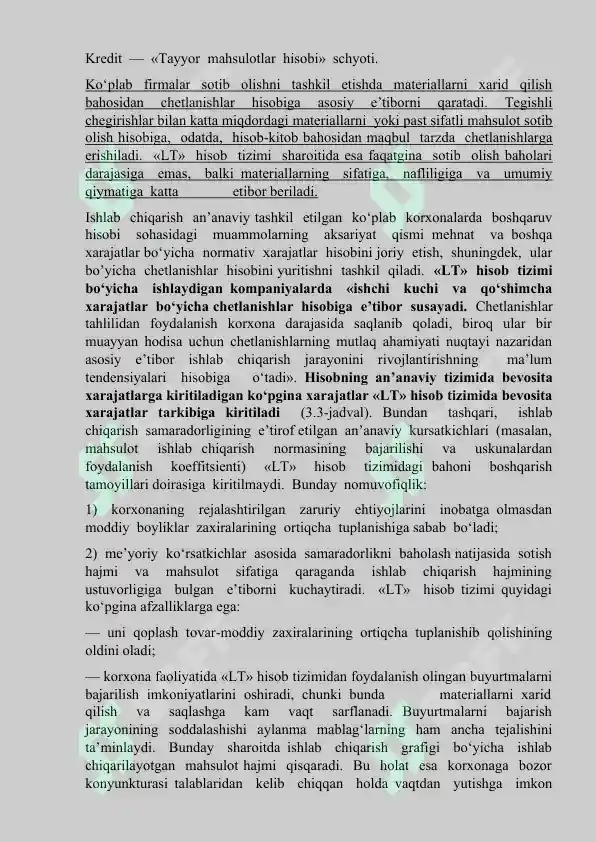 Kredit — «Tayyor mahsulotlar hisobi» schyoti.

Ko‘plab firmalar sotib olishni tashkil etishda materiallarni xarid qilish bahosidan chetlanishlar hisobiga asosiy e’tiborni qaratadi. Tegishli chegirishlar bilan katta miqdordagi materiallarni yoki past sifatli mahsulot sotib olish hisobiga, odatda, hisob-kitob bahosidan maqbul tarzda chetlanishlarga erishiladi. «LT» hisob tizimi sharoitida esa faqatgina sotib olish baholari darajasiga emas, balki materiallarning sifatiga, nafliligiga va umumiy qiymatiga katta etibor beriladi.

Ishlab chiqarish an’anaviy tashkil etilgan ko‘plab korxonalarda boshqaruv hisobi sohasidagi muammolarning aksariyat qismi mehnat va boshqa xarajatlar bo‘yicha normativ xarajatlar hisobini joriy etish, shuningdek, ular bo’yicha chetlanishlar hisobini yuritishni tashkil qiladi. «LT» hisob tizimi bo‘yicha ishlaydigan kompaniyalarda «ishchi kuchi va qo‘shimcha xarajatlar bo‘yicha chetlanishlar hisobiga e’tibor susayadi. Chetlanishlar tahlilidan foydalanish korxona darajasida saqlanib qoladi, biroq ular bir muayyan hodisa uchun chetlanishlarning mutlaq ahamiyati nuqtayi nazaridan asosiy e’tibor ishlab chiqarish jarayonini rivojlantirishning ma’lum tendensiyalari hisobiga o‘tadi». Hisobning an’anaviy tizimida bevosita xarajatlarga kiritiladigan ko‘pgina xarajatlar «LT» hisob tizimida bevosita xarajatlar tarkibiga kiritiladi (3.3-jadval). Bundan tashqari, ishlab chiqarish samaradorligining e’tirof etilgan an’anaviy kursatkichlari (masalan, mahsulot ishlab chiqarish normasining bajarilishi va uskunalardan foydalanish koeffitsienti) «LT» hisob tizimidagi bahoni boshqarish tamoyillari doirasiga kiritilmaydi. Bunday nomuvofiqlik:

1) korxonaning rejalashtirilgan zaruriy ehtiyojlarini inobatga olmasdan moddiy boyliklar zaxiralarining ortiqcha tuplanishiga sabab bo‘ladi;

2) me’yoriy ko‘rsatkichlar asosida samaradorlikni baholash natijasida sotish hajmi va mahsulot sifatiga qaraganda ishlab chiqarish hajmining ustuvorligiga bulgan e’tiborni kuchaytiradi. «LT» hisob tizimi quyidagi ko‘pgina afzalliklarga ega:

— uni qoplash tovar-moddiy zaxiralarining ortiqcha tuplanishib qolishining oldini oladi;

— korxona faoliyatida «LT» hisob tizimidan foydalanish olingan buyurtmalarni bajarilish imkoniyatlarini oshiradi, chunki bunda materiallarni xarid qilish va saqlashga kam vaqt sarflanadi. Buyurtmalarni bajarish jarayonining soddalashishi aylanma mablag‘larning ham ancha tejalishini ta’minlaydi. Bunday sharoitda ishlab chiqarish grafigi bo‘yicha ishlab chiqarilayotgan mahsulot hajmi qisqaradi. Bu holat esa korxonaga bozor konyunkturasi talablaridan kelib chiqqan holda vaqtdan yutishga imkon